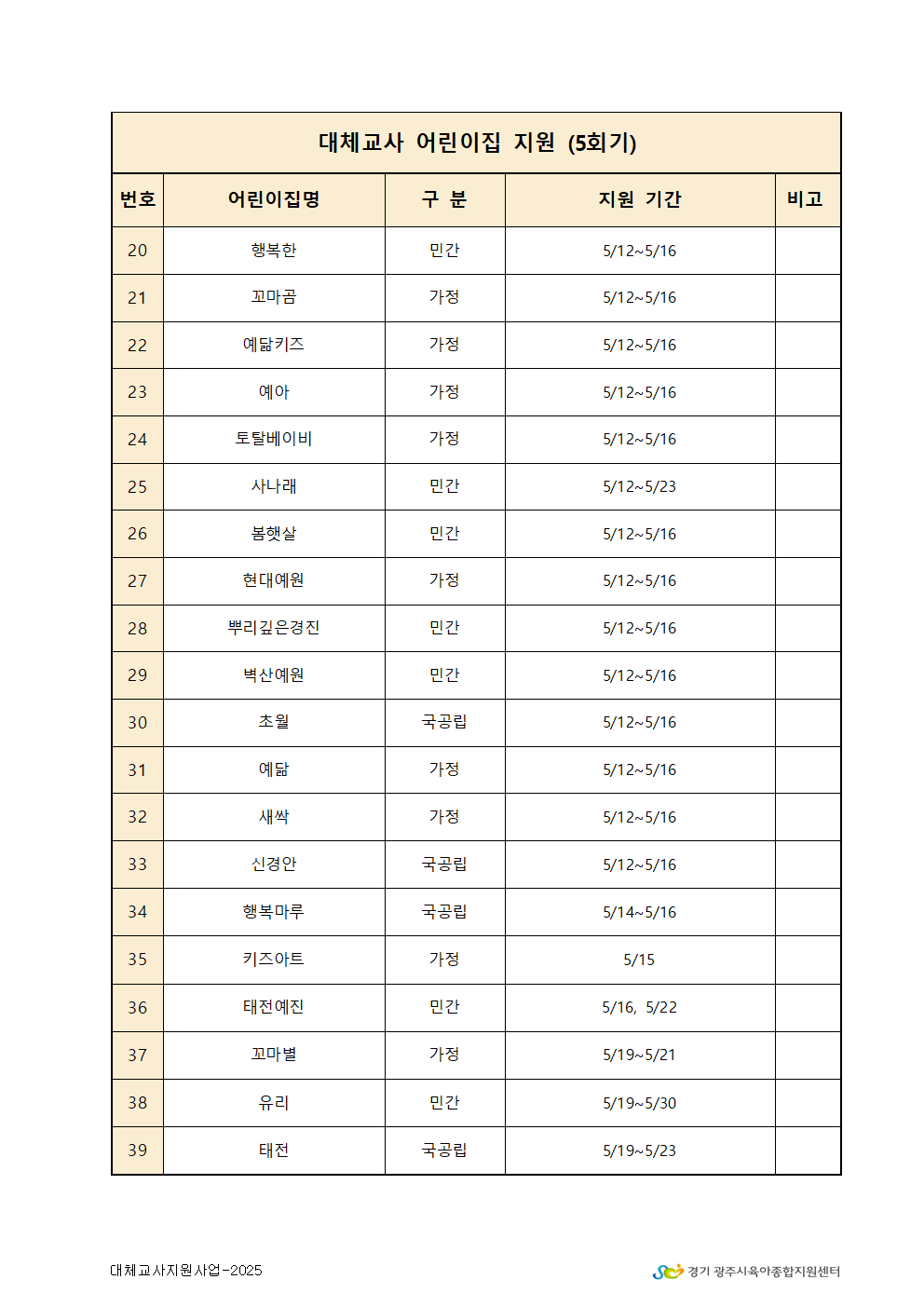 대체교사 어린이집 지원 (5회기)

| 번호 | 어린이집명 | 구 분 | 지원 기간 | 비고 |
|---|---|---|---|---|
| 20 | 행복한 | 민간 | 5/12~5/16 | |
| 21 | 꼬마곰 | 가정 | 5/12~5/16 | |
| 22 | 예닮키즈 | 가정 | 5/12~5/16 | |
| 23 | 예아 | 가정 | 5/12~5/16 | |
| 24 | 토탈베이비 | 가정 | 5/12~5/16 | |
| 25 | 사나래 | 민간 | 5/12~5/23 | |
| 26 | 봄햇살 | 민간 | 5/12~5/16 | |
| 27 | 현대예원 | 가정 | 5/12~5/16 | |
| 28 | 뿌리깊은경진 | 민간 | 5/12~5/16 | |
| 29 | 벽산예원 | 민간 | 5/12~5/16 | |
| 30 | 초월 | 국공립 | 5/12~5/16 | |
| 31 | 예닮 | 가정 | 5/12~5/16 | |
| 32 | 새싹 | 가정 | 5/12~5/16 | |
| 33 | 신경안 | 국공립 | 5/12~5/16 | |
| 34 | 행복마루 | 국공립 | 5/14~5/16 | |
| 35 | 키즈아트 | 가정 | 5/15 | |
| 36 | 태전예진 | 민간 | 5/16, 5/22 | |
| 37 | 꼬마별 | 가정 | 5/19~5/21 | |
| 38 | 유리 | 민간 | 5/19~5/30 | |
| 39 | 태전 | 국공립 | 5/19~5/23 | |

대체교사지원사업-2025

경기 광주시육아종합지원센터